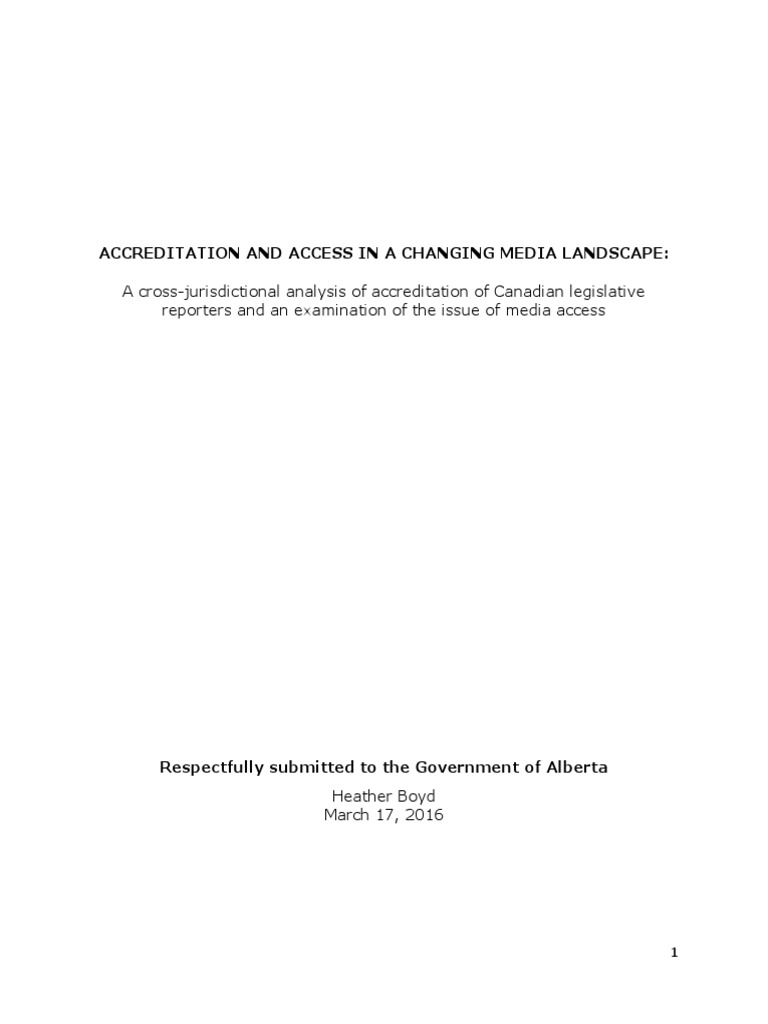 ACCREDITATION AND ACCESS IN A CHANGING MEDIA LANDSCAPE:

A cross-jurisdictional analysis of accreditation of Canadian legislative reporters and an examination of the issue of media access

Respectfully submitted to the Government of Alberta

Heather Boyd
March 17, 2016

1